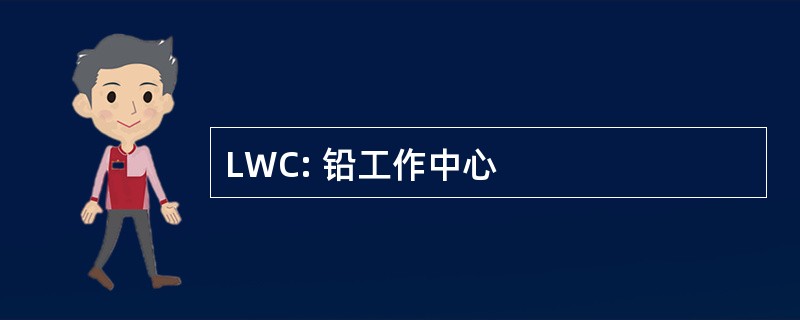 LWC: 铅工作中心